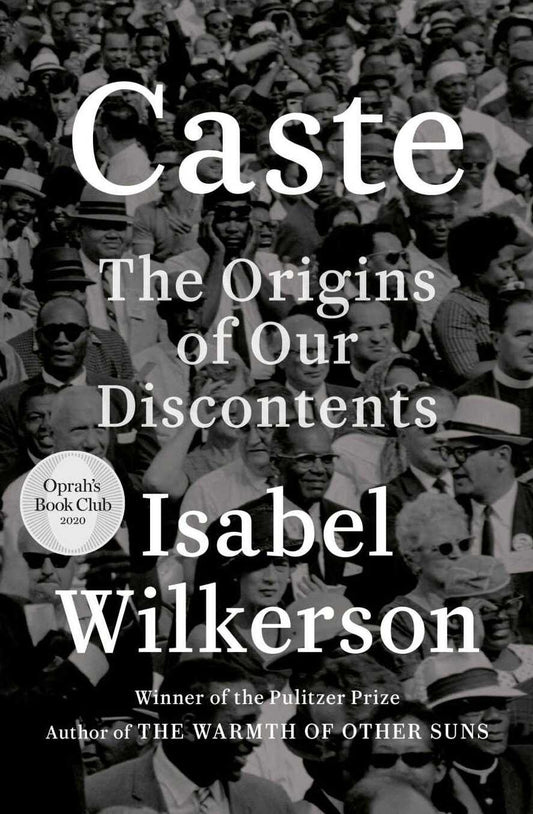 Caste

The Origins of Our Discontents

Oprah's Book Club 2020

Isabel Wilkerson

Winner of the Pulitzer Prize
Author of THE WARMTH OF OTHER SUNS